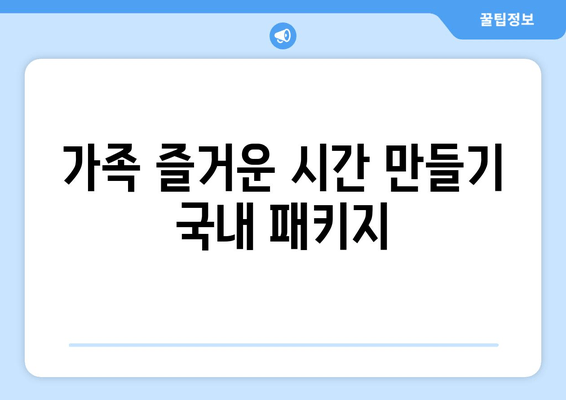 꿀팁정보

가족 즐거운 시간 만들기 국내 패키지